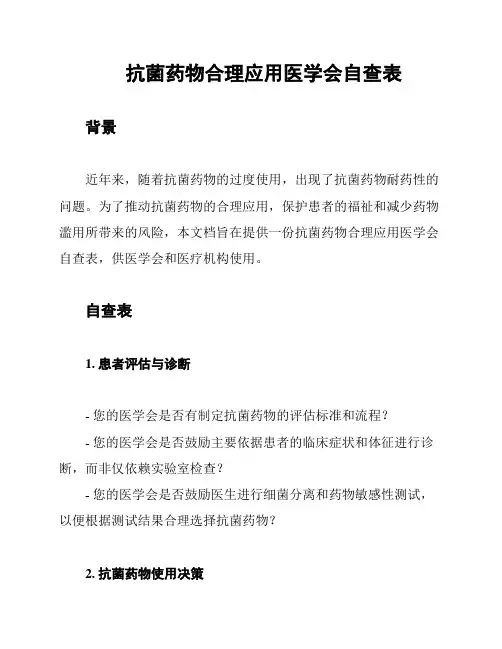 抗菌药物合理应用医学会自查表

背景

近年来，随着抗菌药物的过度使用，出现了抗菌药物耐药性的问题。为了推动抗菌药物的合理应用，保护患者的福祉和减少药物滥用所带来的风险，本文档旨在提供一份抗菌药物合理应用医学会自查表，供医学会和医疗机构使用。

自查表

1. 患者评估与诊断

- 您的医学会是否有制定抗菌药物的评估标准和流程？
- 您的医学会是否鼓励主要依据患者的临床症状和体征进行诊断，而非仅依赖实验室检查？
- 您的医学会是否鼓励医生进行细菌分离和药物敏感性测试，以便根据测试结果合理选择抗菌药物？

2. 抗菌药物使用决策